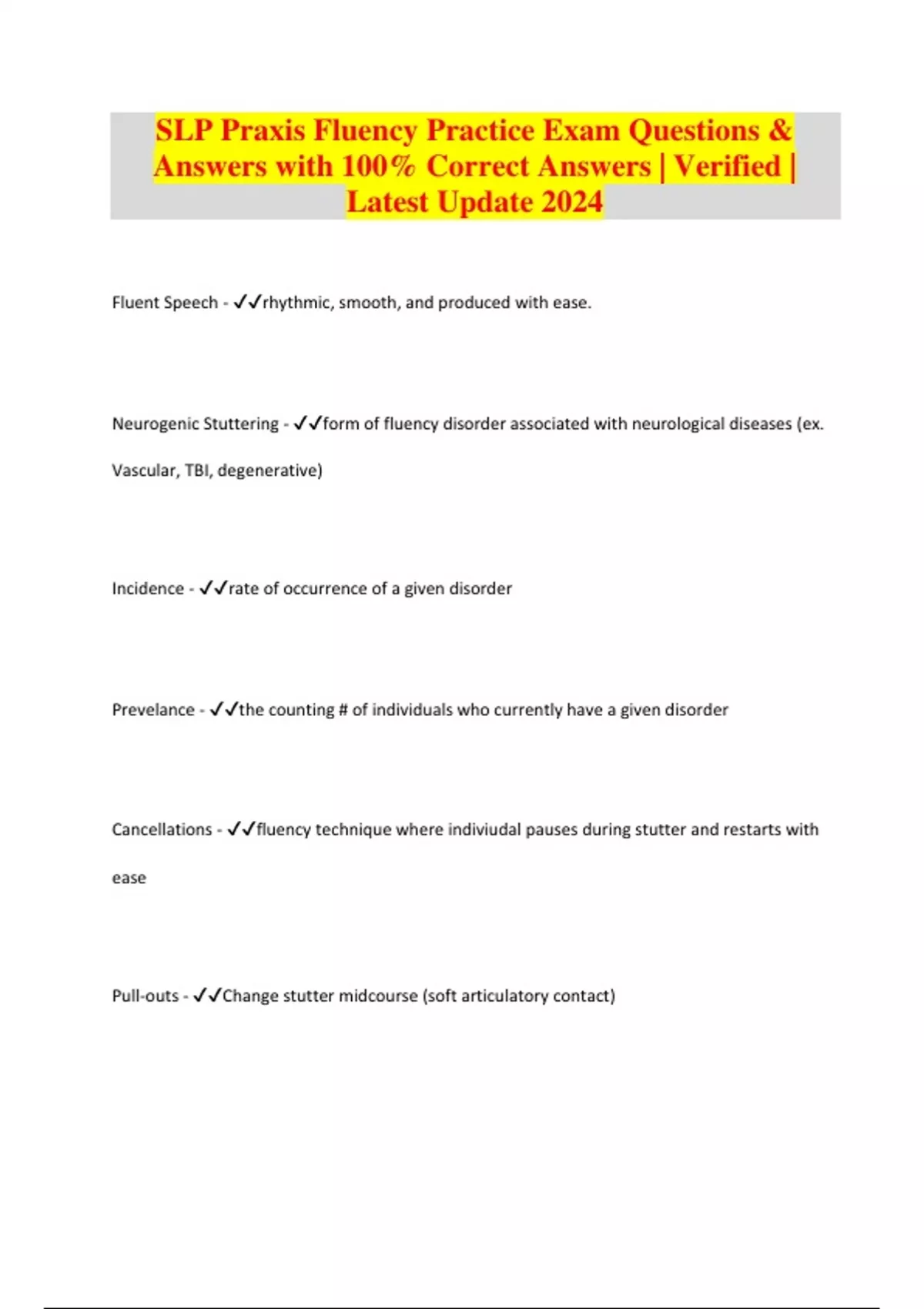 SLP Praxis Fluency Practice Exam Questions & Answers with 100% Correct Answers | Verified | Latest Update 2024

Fluent Speech - ✓✓rhythmic, smooth, and produced with ease.

Neurogenic Stuttering - ✓✓form of fluency disorder associated with neurological diseases (ex. Vascular, TBI, degenerative)

Incidence - ✓✓rate of occurrence of a given disorder

Prevelance - ✓✓the counting # of individuals who currently have a given disorder

Cancellations - ✓✓fluency technique where indiviudal pauses during stutter and restarts with ease

Pull-outs - ✓✓Change stutter midcourse (soft articulatory contact)